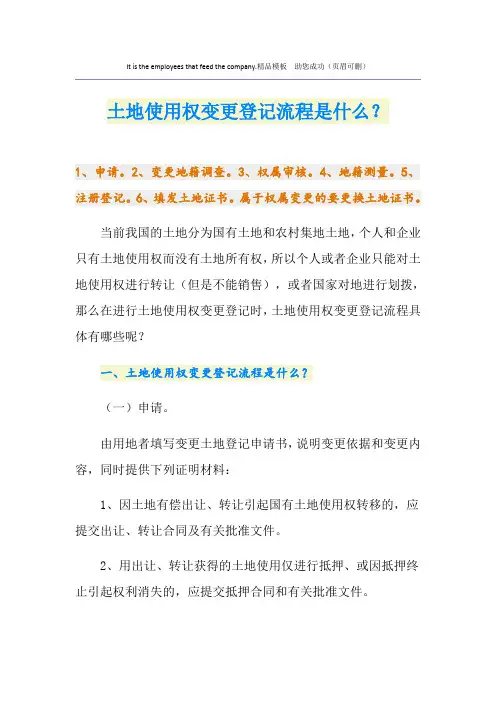 It is the employees that feed the company.精品模板　助您成功（页眉可删）

土地使用权变更登记流程是什么？

1、申请。2、变更地籍调查。3、权属审核。4、地籍测量。5、注册登记。6、填发土地证书。属于权属变更的要更换土地证书。

当前我国的土地分为国有土地和农村集地土地，个人和企业只有土地使用权而没有土地所有权，所以个人或者企业只能对土地使用权进行转让（但是不能销售），或者国家对地进行划拨，那么在进行土地使用权变更登记时，土地使用权变更登记流程具体有哪些呢？

一、土地使用权变更登记流程是什么？

（一）申请。

由用地者填写变更土地登记申请书，说明变更依据和变更内容，同时提供下列证明材料：

1、因土地有偿出让、转让引起国有土地使用权转移的，应提交出让、转让合同及有关批准文件。

2、用出让、转让获得的土地使用仅进行抵押、或因抵押终止引起权利消失的，应提交抵押合同和有关批准文件。